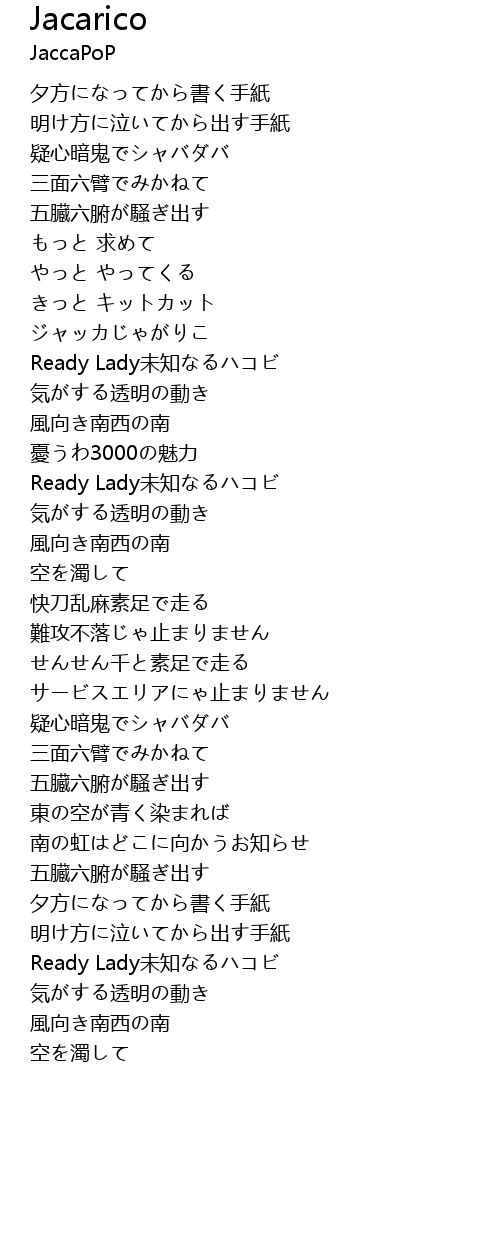 Jacarico
JaccaPoP

夕方になってから書く手紙
明け方に泣いてから出す手紙
疑心暗鬼でシャバダバ
三面六臂でみかねて
五臓六腑が騒ぎ出す
もっと 求めて
やっと やってくる
きっと キットカット
ジャッカじゃがりこ
Ready Lady未知なるハコビ
気がする透明の動き
風向き南西の南
憂うわ3000の魅力
Ready Lady未知なるハコビ
気がする透明の動き
風向き南西の南
空を濁して
快刀乱麻素足で走る
難攻不落じゃ止まりません
せんせん千と素足で走る
サービスエリアにゃ止まりません
疑心暗鬼でシャバダバ
三面六臂でみかねて
五臓六腑が騒ぎ出す
東の空が青く染まれば
南の虹はどこに向かうお知らせ
五臓六腑が騒ぎ出す
夕方になってから書く手紙
明け方に泣いてから出す手紙
Ready Lady未知なるハコビ
気がする透明の動き
風向き南西の南
空を濁して